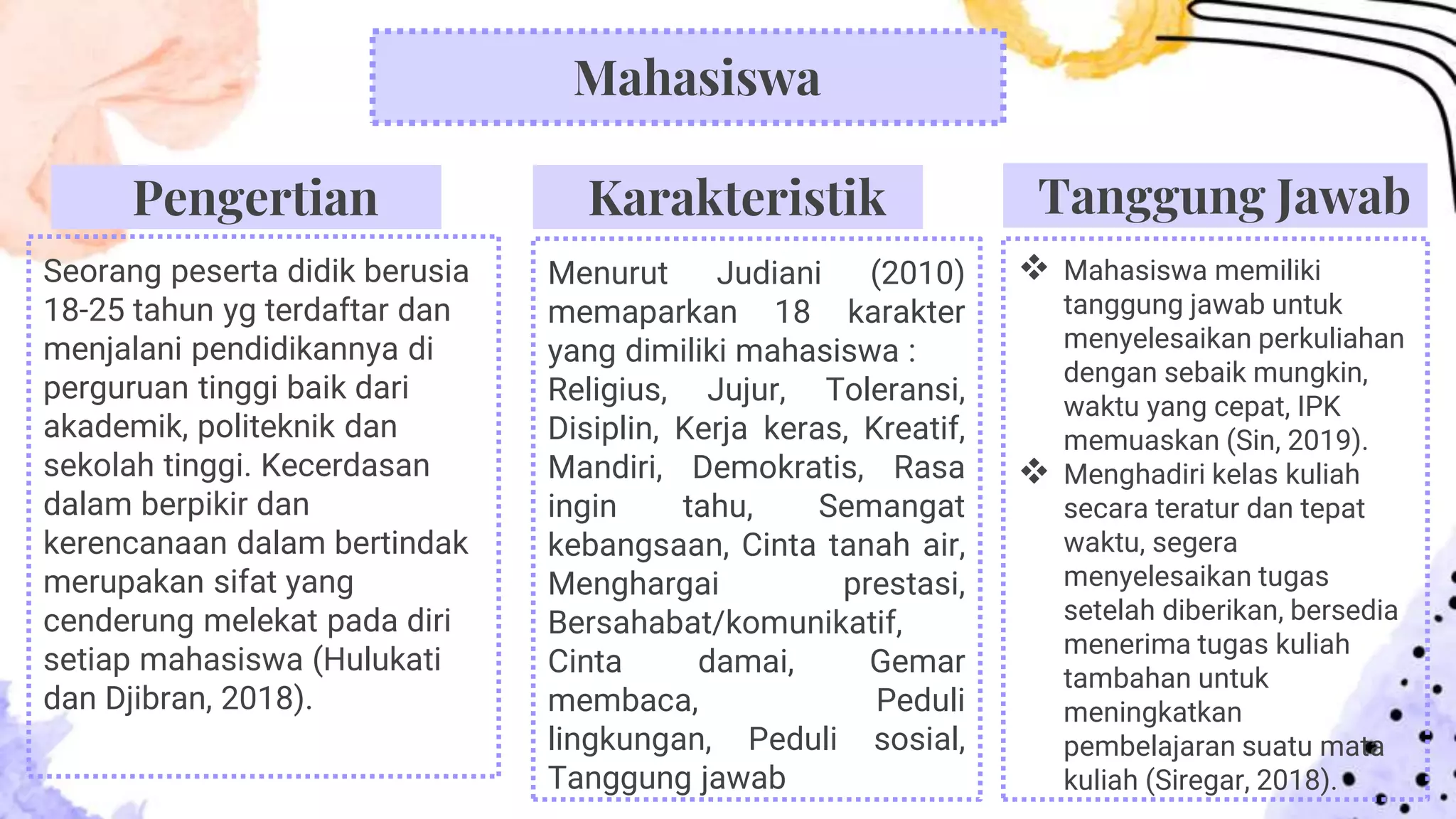 Mahasiswa

Pengertian

Seorang peserta didik berusia 18-25 tahun yg terdaftar dan menjalani pendidikannya di perguruan tinggi baik dari akademik, politeknik dan sekolah tinggi. Kecerdasan dalam berpikir dan kerencanaan dalam bertindak merupakan sifat yang cenderung melekat pada diri setiap mahasiswa (Hulukati dan Djibran, 2018).

Karakteristik

Menurut Judiani (2010) memaparkan 18 karakter yang dimiliki mahasiswa : Religius, Jujur, Toleransi, Disiplin, Kerja keras, Kreatif, Mandiri, Demokratis, Rasa ingin tahu, Semangat kebangsaan, Cinta tanah air, Menghargai prestasi, Bersahabat/komunikatif, Cinta damai, Gemar membaca, Peduli lingkungan, Peduli sosial, Tanggung jawab

Tanggung Jawab

❖ Mahasiswa memiliki tanggung jawab untuk menyelesaikan perkuliahan dengan sebaik mungkin, waktu yang cepat, IPK memuaskan (Sin, 2019).
❖ Menghadiri kelas kuliah secara teratur dan tepat waktu, segera menyelesaikan tugas setelah diberikan, bersedia menerima tugas kuliah tambahan untuk meningkatkan pembelajaran suatu mata kuliah (Siregar, 2018).